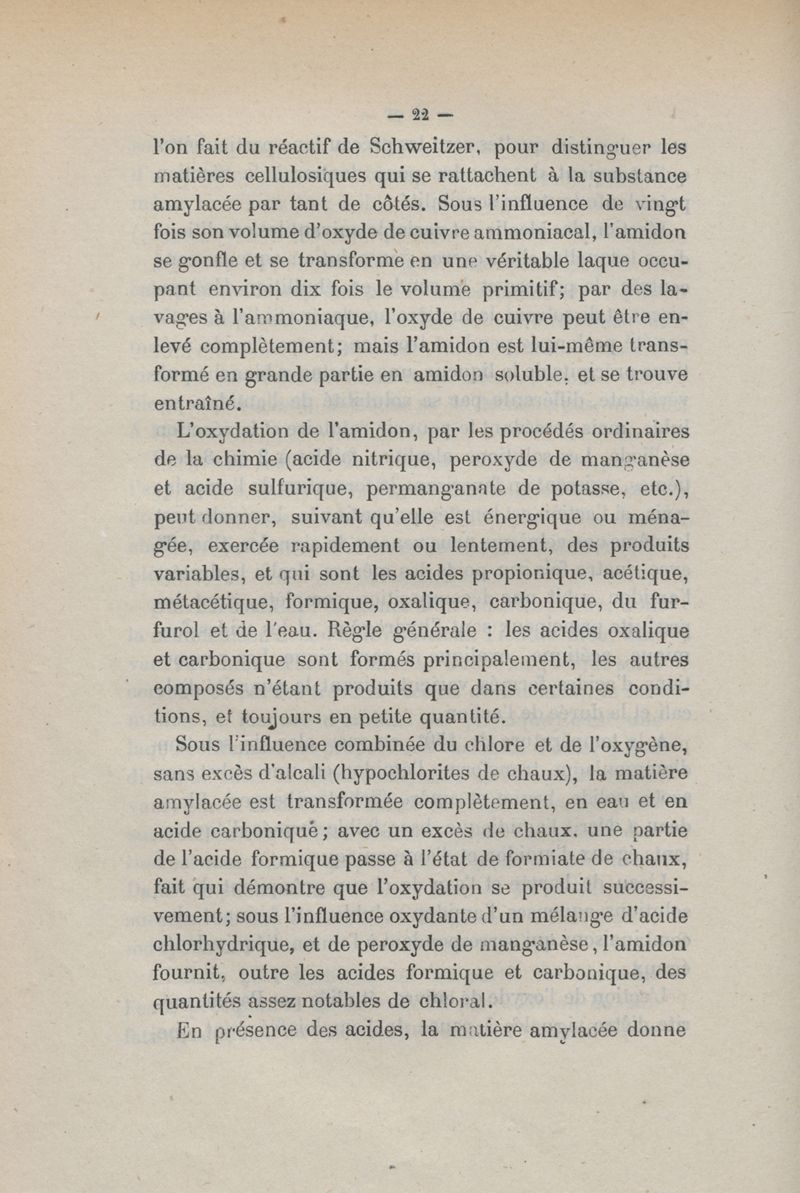 — 22 —

l'on fait du réactif de Schweitzer, pour distinguer les matières cellulosiques qui se rattachent à la substance amylacée par tant de côtés. Sous l'influence de vingt fois son volume d'oxyde de cuivre ammoniacal, l'amidon se gonfle et se transforme en une véritable laque occupant environ dix fois le volume primitif; par des lavages à l'ammoniaque, l'oxyde de cuivre peut être enlevé complètement; mais l'amidon est lui-même transformé en grande partie en amidon soluble, et se trouve entraîné.

L'oxydation de l'amidon, par les procédés ordinaires de la chimie (acide nitrique, peroxyde de manganèse et acide sulfurique, permanganate de potasse, etc.), peut donner, suivant qu'elle est énergique ou ménagée, exercée rapidement ou lentement, des produits variables, et qui sont les acides propionique, acétique, métacétique, formique, oxalique, carbonique, du furfurol et de l'eau. Règle générale : les acides oxalique et carbonique sont formés principalement, les autres composés n'étant produits que dans certaines conditions, et toujours en petite quantité.

Sous l'influence combinée du chlore et de l'oxygène, sans excès d'alcali (hypochlorites de chaux), la matière amylacée est transformée complètement, en eau et en acide carbonique; avec un excès de chaux, une partie de l'acide formique passe à l'état de formiate de chaux, fait qui démontre que l'oxydation se produit successivement; sous l'influence oxydante d'un mélange d'acide chlorhydrique, et de peroxyde de manganèse, l'amidon fournit, outre les acides formique et carbonique, des quantités assez notables de chloral.

En présence des acides, la matière amylacée donne